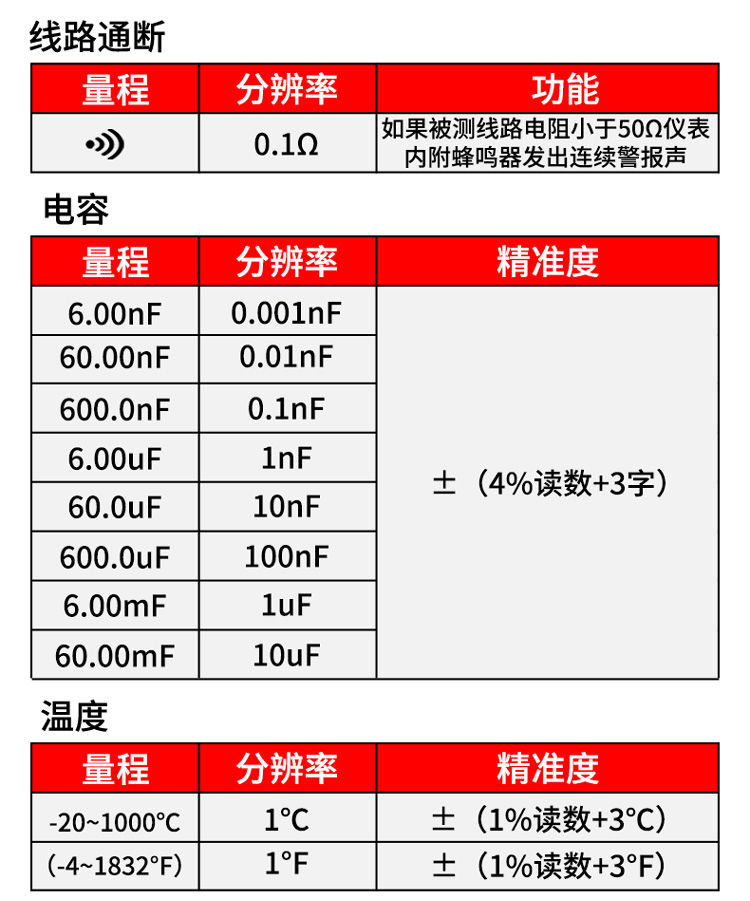 线路通断

| 量程 | 分辨率 | 功能 |
|---|---|---|
| •))) | 0.1Ω | 如果被测线路电阻小于50Ω仪表内附蜂鸣器发出连续警报声 |

电容

| 量程 | 分辨率 | 精准度 |
|---|---|---|
| 6.00nF | 0.001nF | ±（4%读数+3字） |
| 60.00nF | 0.01nF | |
| 600.0nF | 0.1nF | |
| 6.00uF | 1nF | |
| 60.0uF | 10nF | |
| 600.0uF | 100nF | |
| 6.00mF | 1uF | |
| 60.00mF | 10uF | |

温度

| 量程 | 分辨率 | 精准度 |
|---|---|---|
| -20~1000°C | 1°C | ±（1%读数+3°C） |
| (-4~1832°F) | 1°F | ±（1%读数+3°F） |